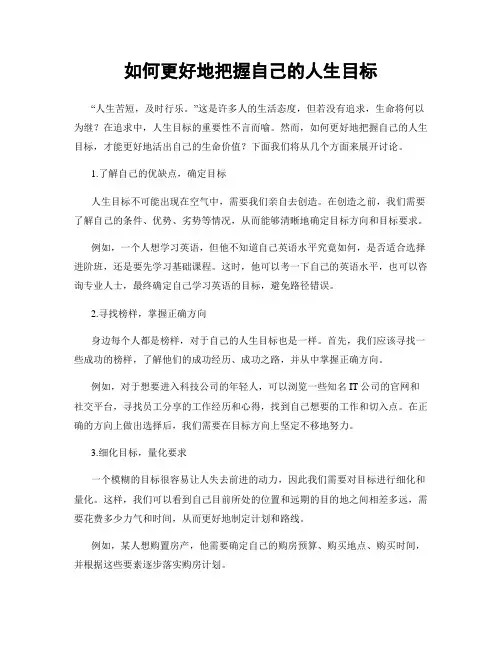 如何更好地把握自己的人生目标

“人生苦短，及时行乐。”这是许多人的生活态度，但若没有追求，生命将何以为继？在追求中，人生目标的重要性不言而喻。然而，如何更好地把握自己的人生目标，才能更好地活出自己的生命价值？下面我们将从几个方面来展开讨论。

1.了解自己的优缺点，确定目标

人生目标不可能出现在空气中，需要我们亲自去创造。在创造之前，我们需要了解自己的条件、优势、劣势等情况，从而能够清晰地确定目标方向和目标要求。

例如，一个人想学习英语，但他不知道自己英语水平究竟如何，是否适合选择进阶班，还是要先学习基础课程。这时，他可以考一下自己的英语水平，也可以咨询专业人士，最终确定自己学习英语的目标，避免路径错误。

2.寻找榜样，掌握正确方向

身边每个人都是榜样，对于自己的人生目标也是一样。首先，我们应该寻找一些成功的榜样，了解他们的成功经历、成功之路，并从中掌握正确方向。

例如，对于想要进入科技公司的年轻人，可以浏览一些知名IT公司的官网和社交平台，寻找员工分享的工作经历和心得，找到自己想要的工作和切入点。在正确的方向上做出选择后，我们需要在目标方向上坚定不移地努力。

3.细化目标，量化要求

一个模糊的目标很容易让人失去前进的动力，因此我们需要对目标进行细化和量化。这样，我们可以看到自己目前所处的位置和远期的目的地之间相差多远，需要花费多少力气和时间，从而更好地制定计划和路线。

例如，某人想购置房产，他需要确定自己的购房预算、购买地点、购买时间，并根据这些要素逐步落实购房计划。